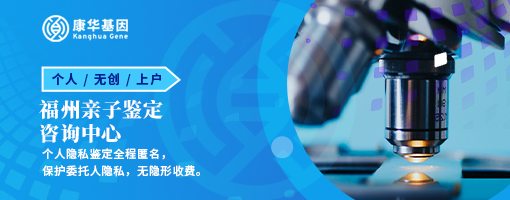 康华基因
Kanghua Gene

个人 / 无创 / 上户

福州亲子鉴定
咨询中心

个人隐私鉴定全程匿名，
保护委托人隐私，无隐形收费。